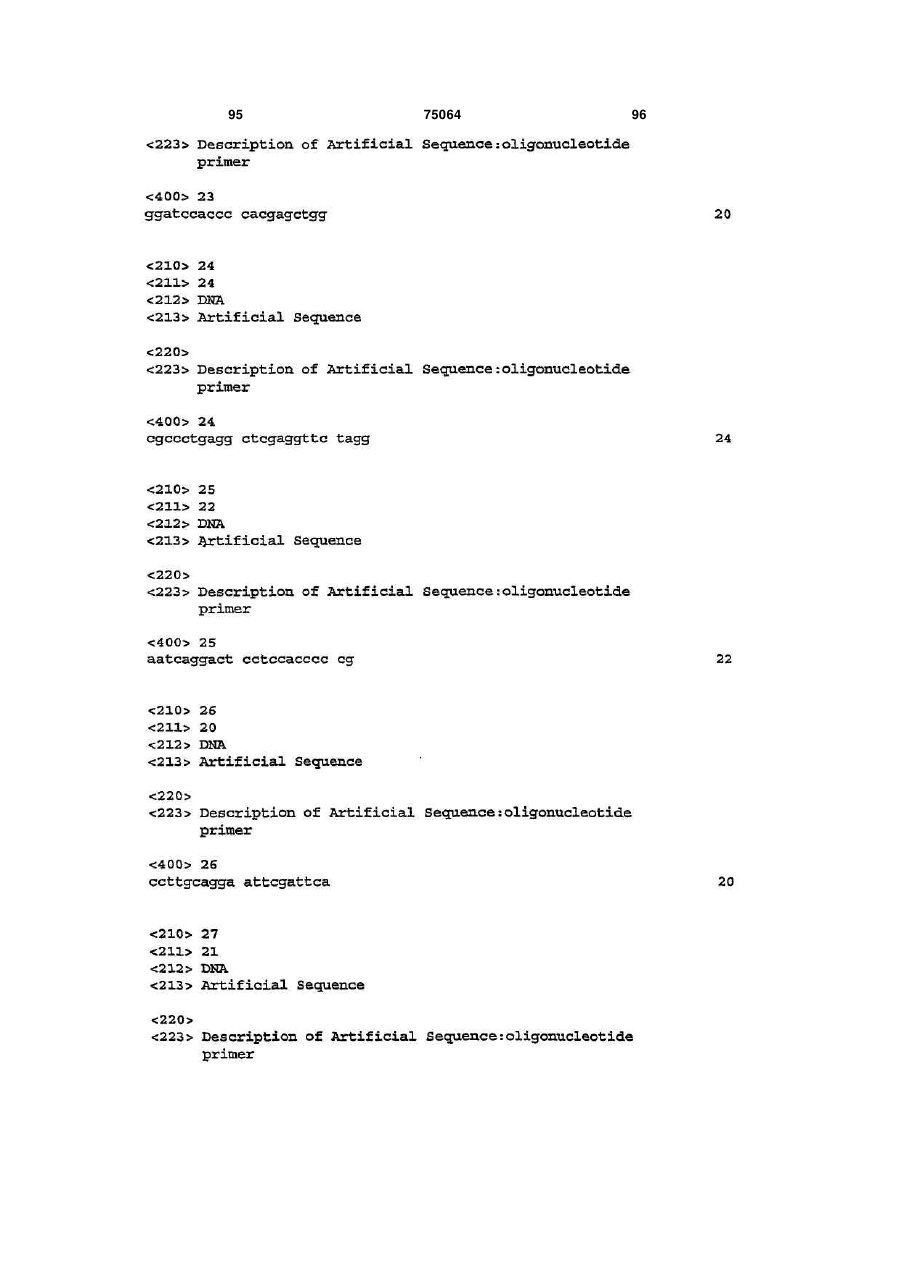 95 75064 96

<223> Description of Artificial Sequence:oligonucleotide primer

<400> 23
ggatccaccc cacgagctgg 20

<210> 24
<211> 24
<212> DNA
<213> Artificial Sequence

<220>
<223> Description of Artificial Sequence:oligonucleotide primer

<400> 24
cgccctgagg ctcgaggttc tagg 24

<210> 25
<211> 22
<212> DNA
<213> Artificial Sequence

<220>
<223> Description of Artificial Sequence:oligonucleotide primer

<400> 25
aatcaggact cctccacccc cg 22

<210> 26
<211> 20
<212> DNA
<213> Artificial Sequence

<220>
<223> Description of Artificial Sequence:oligonucleotide primer

<400> 26
ccttgcagga attcgattca 20

<210> 27
<211> 21
<212> DNA
<213> Artificial Sequence

<220>
<223> Description of Artificial Sequence:oligonucleotide primer